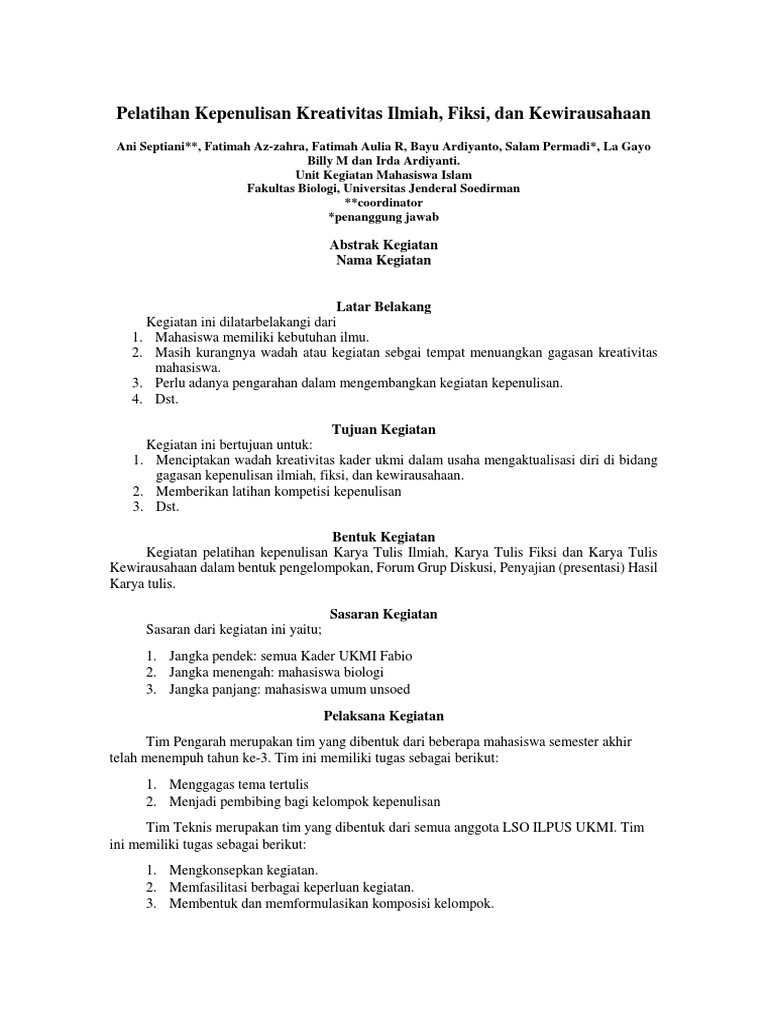 Pelatihan Kepenulisan Kreativitas Ilmiah, Fiksi, dan Kewirausahaan

Ani Septiani**, Fatimah Az-zahra, Fatimah Aulia R, Bayu Ardiyanto, Salam Permadi*, La Gayo Billy M dan Irda Ardiyanti.
Unit Kegiatan Mahasiswa Islam
Fakultas Biologi, Universitas Jenderal Soedirman
**coordinator
*penanggung jawab

Abstrak Kegiatan
Nama Kegiatan

Latar Belakang
Kegiatan ini dilatarbelakangi dari
1. Mahasiswa memiliki kebutuhan ilmu.
2. Masih kurangnya wadah atau kegiatan sebgai tempat menuangkan gagasan kreativitas mahasiswa.
3. Perlu adanya pengarahan dalam mengembangkan kegiatan kepenulisan.
4. Dst.

Tujuan Kegiatan
Kegiatan ini bertujuan untuk:
1. Menciptakan wadah kreativitas kader ukmi dalam usaha mengaktualisasi diri di bidang gagasan kepenulisan ilmiah, fiksi, dan kewirausahaan.
2. Memberikan latihan kompetisi kepenulisan
3. Dst.

Bentuk Kegiatan
Kegiatan pelatihan kepenulisan Karya Tulis Ilmiah, Karya Tulis Fiksi dan Karya Tulis Kewirausahaan dalam bentuk pengelompokan, Forum Grup Diskusi, Penyajian (presentasi) Hasil Karya tulis.

Sasaran Kegiatan
Sasaran dari kegiatan ini yaitu;

1. Jangka pendek: semua Kader UKMI Fabio
2. Jangka menengah: mahasiswa biologi
3. Jangka panjang: mahasiswa umum unsoed

Pelaksana Kegiatan

Tim Pengarah merupakan tim yang dibentuk dari beberapa mahasiswa semester akhir telah menempuh tahun ke-3. Tim ini memiliki tugas sebagai berikut:

1. Menggagas tema tertulis
2. Menjadi pembibing bagi kelompok kepenulisan

Tim Teknis merupakan tim yang dibentuk dari semua anggota LSO ILPUS UKMI. Tim ini memiliki tugas sebagai berikut:

1. Mengkonsepkan kegiatan.
2. Memfasilitasi berbagai keperluan kegiatan.
3. Membentuk dan memformulasikan komposisi kelompok.